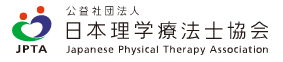 JPTA

公益社団法人
日本理学療法士協会
Japanese Physical Therapy Association